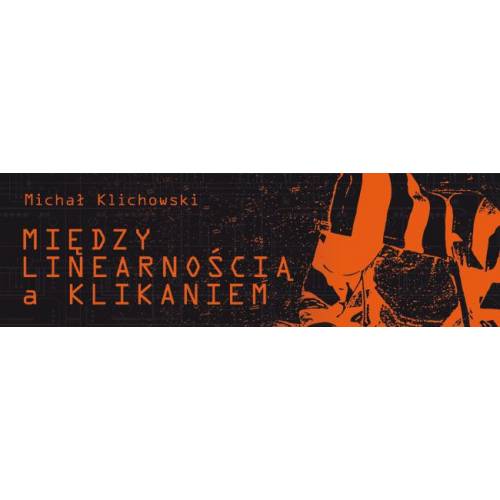 Michał Klichowski

MIĘDZY LINEARNOŚCIĄ a KLIKANIEM